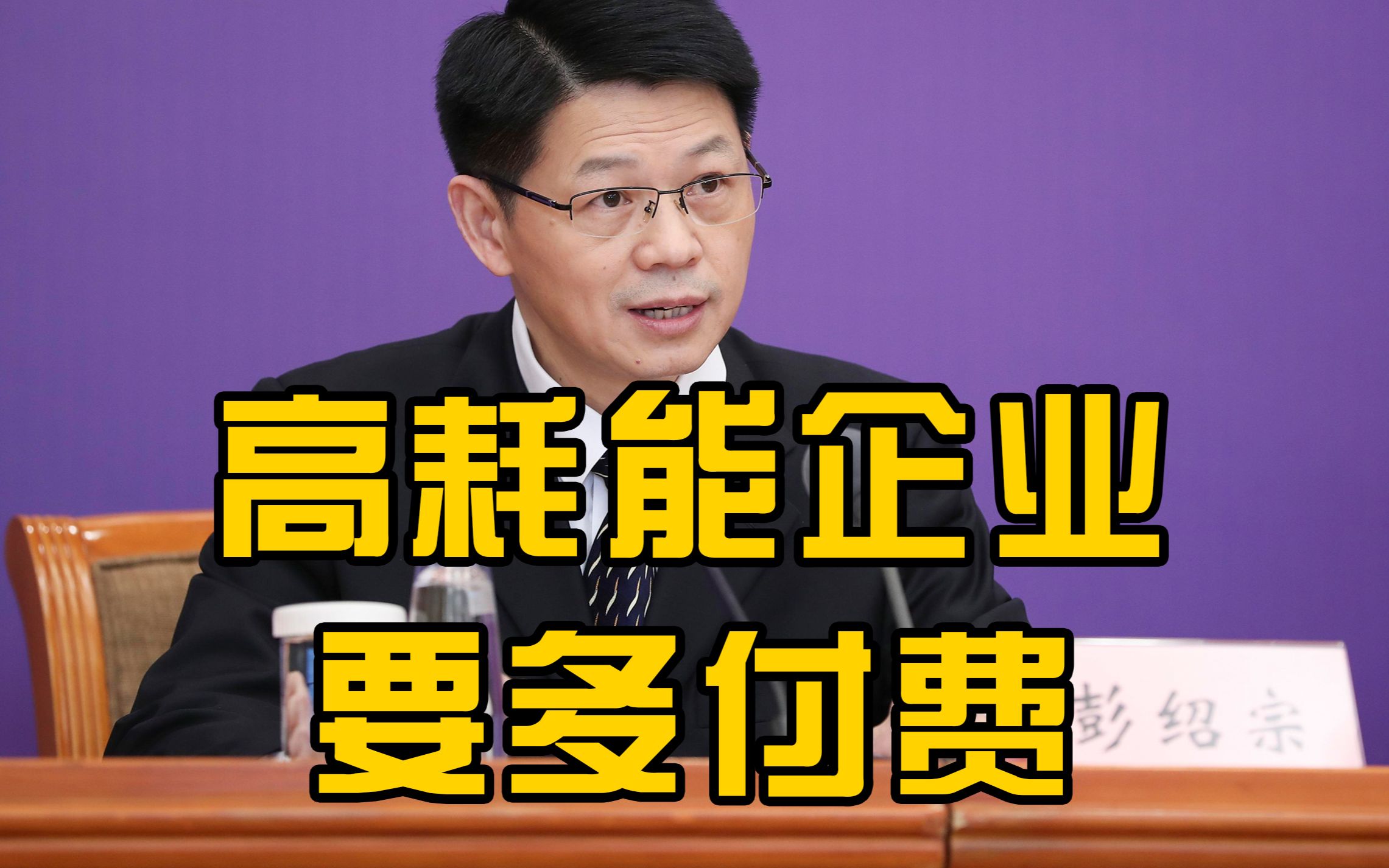 高耗能企业
要多付费

彭绍宗